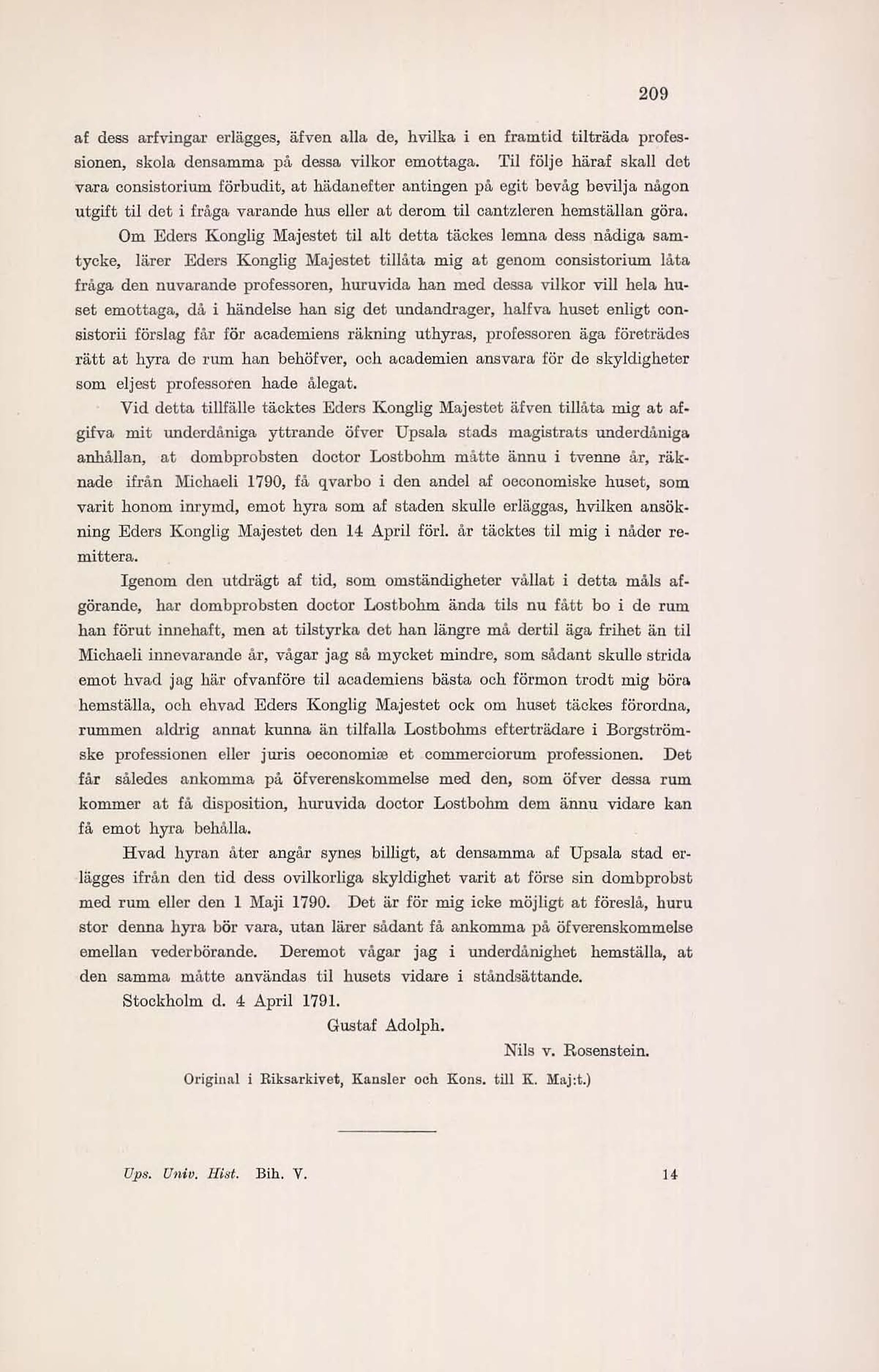 209

af dess arfvingar erlägges, äfven alla de, hvilka i en framtid tilträda professionen, skola densamma på dessa vilkor emottaga. Til följe häraf skall det vara consistorium förbudit, at hädanefter antingen på egit bevåg bevilja någon utgift til det i fråga varande hus eller at derom til cantzleren hemställan göra.

Om Eders Konglig Majestet til alt detta täckes lemna dess nådiga samtycke, lärer Eders Konglig Majestet tillåta mig at genom consistorium låta fråga den nuvarande professoren, huruvida han med dessa vilkor vill hela huset emottaga, då i händelse han sig det undandrager, halfva huset enligt consistorii förslag får för academiens räkning uthyras, professoren äga företrädes rätt at hyra de rum han behöfver, och academien ansvara för de skyldigheter som eljest professoren hade ålegat.

Vid detta tillfälle täcktes Eders Konglig Majestet äfven tillåta mig at afgifva mit underdåniga yttrande öfver Upsala stads magistrats underdåniga anhållan, at dombprobsten doctor Lostbohm måtte ännu i tvenne år, räknade ifrån Michaeli 1790, få qvarbo i den andel af oeconomiske huset, som varit honom inrymd, emot hyra som af staden skulle erläggas, hvilken ansökning Eders Konglig Majestet den 14 April förl. år täcktes til mig i nåder remittera.

Igenom den utdrägt af tid, som omständigheter vållat i detta måls afgörande, har dombprobsten doctor Lostbohm ända tils nu fått bo i de rum han förut innehaft, men at tilstyrka det han längre må dertil äga frihet än til Michaeli innevarande år, vågar jag så mycket mindre, som sådant skulle strida emot hvad jag här ofvanföre til academiens bästa och förmon trodt mig böra hemställa, och ehvad Eders Konglig Majestet ock om huset täckes förordna, rummen aldrig annat kunna än tilfalla Lostbohms efterträdare i Borgströmske professionen eller juris oeconomiæ et commerciorum professionen. Det får således ankomma på öfverenskommelse med den, som öfver dessa rum kommer at få disposition, huruvida doctor Lostbohm dem ännu vidare kan få emot hyra behålla.

Hvad hyran åter angår synes billigt, at densamma af Upsala stad erlägges ifrån den tid dess ovilkorliga skyldighet varit at förse sin dombprobst med rum eller den 1 Maji 1790. Det är för mig icke möjligt at föreslå, huru stor denna hyra bör vara, utan lärer sådant få ankomma på öfverenskommelse emellan vederbörande. Deremot vågar jag i underdånighet hemställa, at den samma måtte användas til husets vidare i ståndsättande.

Stockholm d. 4 April 1791.

Gustaf Adolph.

Nils v. Rosenstein.

Original i Riksarkivet, Kansler och Kons. till K. Maj:t.)

Ups. Univ. Hist. Bih. V. 14